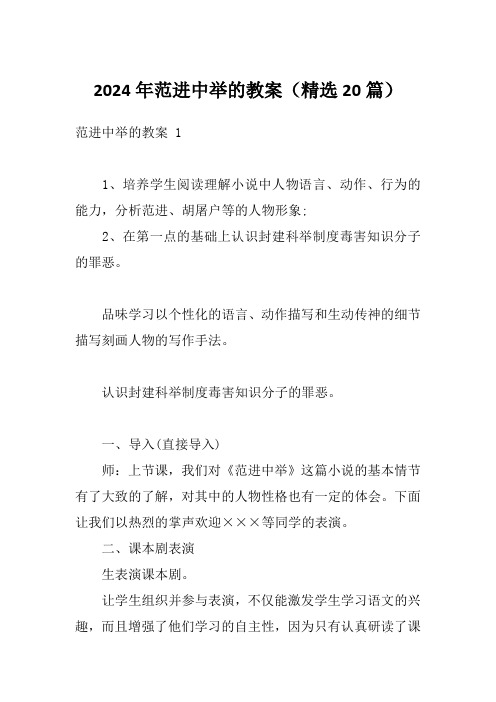 2024年范进中举的教案（精选20篇）

范进中举的教案 1

1、培养学生阅读理解小说中人物语言、动作、行为的能力，分析范进、胡屠户等的人物形象；

2、在第一点的基础上认识封建科举制度毒害知识分子的罪恶。

品味学习以个性化的语言、动作描写和生动传神的细节描写刻画人物的写作手法。

认识封建科举制度毒害知识分子的罪恶。

一、导入(直接导入)

师：上节课，我们对《范进中举》这篇小说的基本情节有了大致的了解，对其中的人物性格也有一定的体会。下面让我们以热烈的掌声欢迎×××等同学的表演。

二、课本剧表演

生表演课本剧。

让学生组织并参与表演，不仅能激发学生学习语文的兴趣，而且增强了他们学习的自主性，因为只有认真研读了课